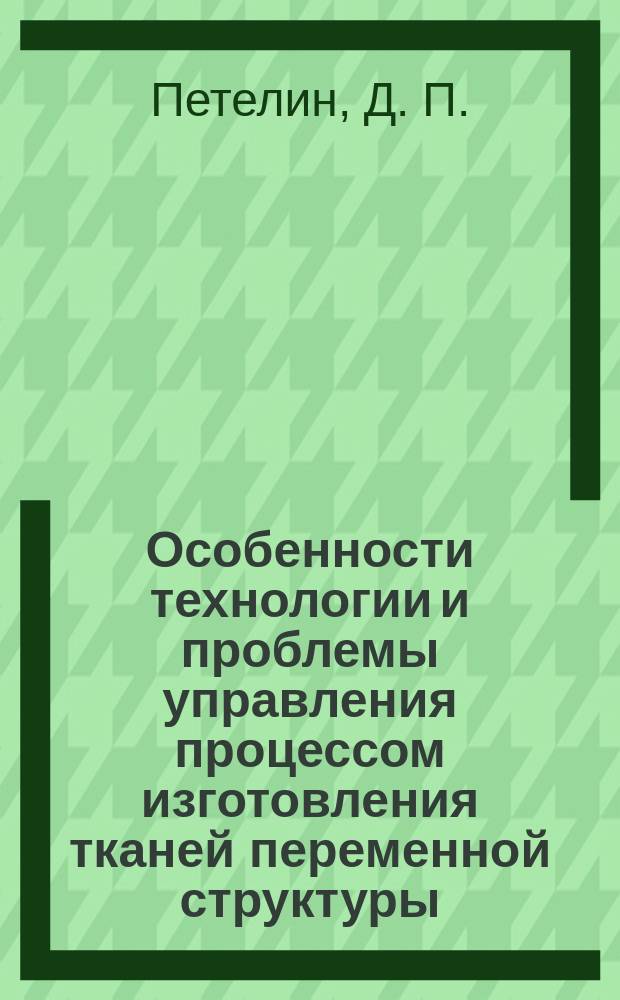 Петелин, Д. П.

Особенности технологии и проблемы управления процессом изготовления тканей переменной структуры